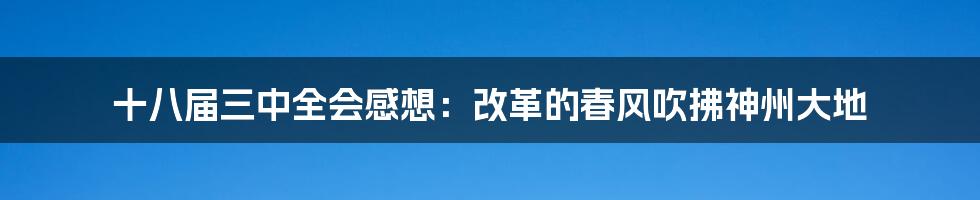 十八届三中全会感想：改革的春风吹拂神州大地